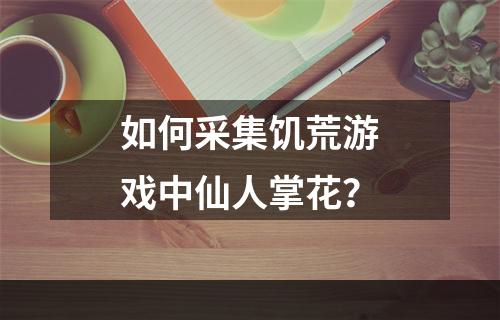 如何采集饥荒游戏中仙人掌花？